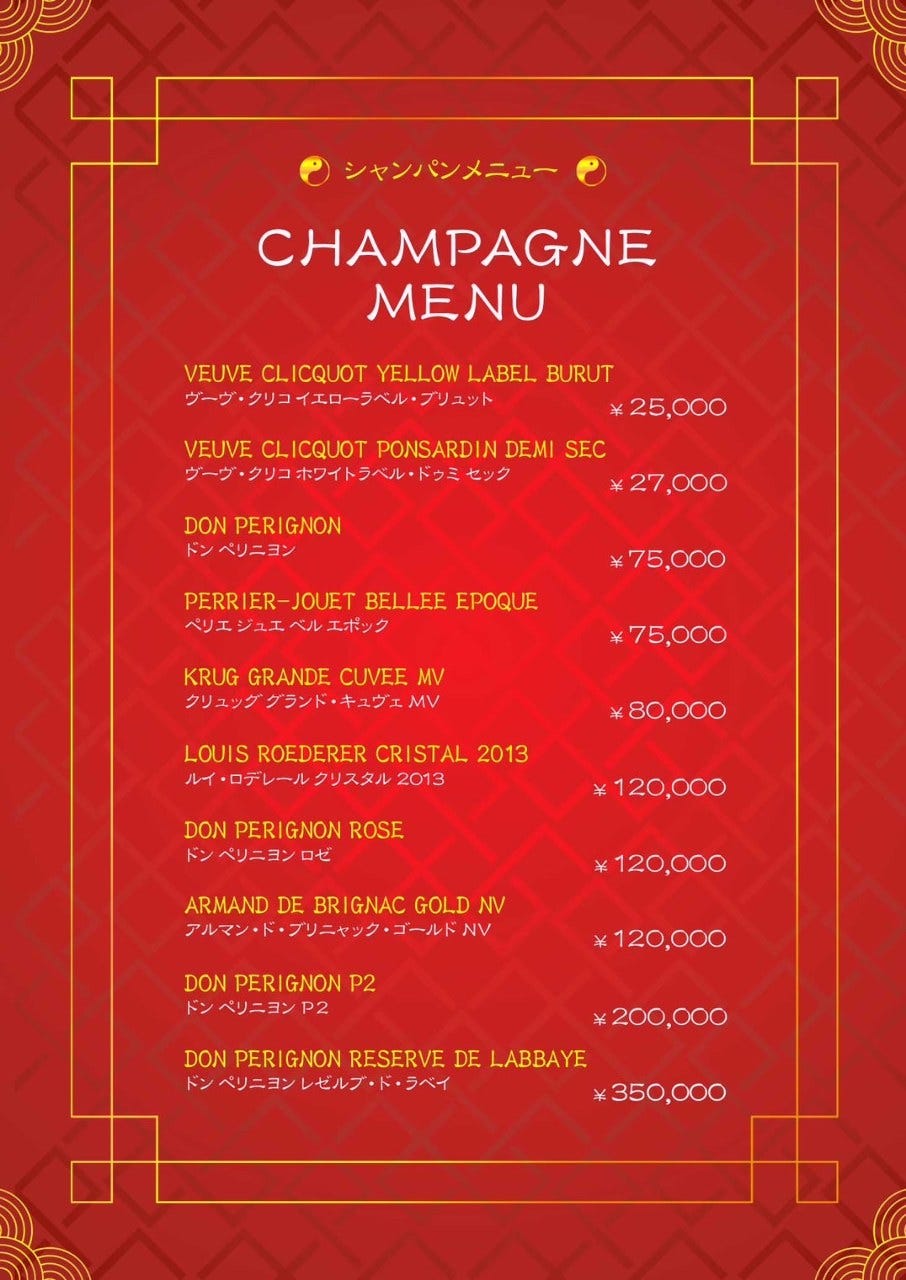 シャンパンメニュー

CHAMPAGNE MENU

VEUVE CLICQUOT YELLOW LABEL BURUT
ヴーヴ・クリコ イエローラベル・ブリュット
¥25,000

VEUVE CLICQUOT PONSARDIN DEMI SEC
ヴーヴ・クリコ ホワイトラベル・ドゥミ セック
¥27,000

DON PERIGNON
ドン ペリニヨン
¥75,000

PERRIER-JOUET BELLEE EPOQUE
ペリエ ジュエ ベル エポック
¥75,000

KRUG GRANDE CUVEE MV
クリュッグ グランド・キュヴェ MV
¥80,000

LOUIS ROEDERER CRISTAL 2013
ルイ・ロデレール クリスタル 2013
¥120,000

DON PERIGNON ROSE
ドン ペリニヨン ロゼ
¥120,000

ARMAND DE BRIGNAC GOLD NV
アルマン・ド・ブリニャック・ゴールド NV
¥120,000

DON PERIGNON P2
ドン ペリニヨン P2
¥200,000

DON PERIGNON RESERVE DE LABBAYE
ドン ペリニヨン レゼルブ・ド・ラベイ
¥350,000